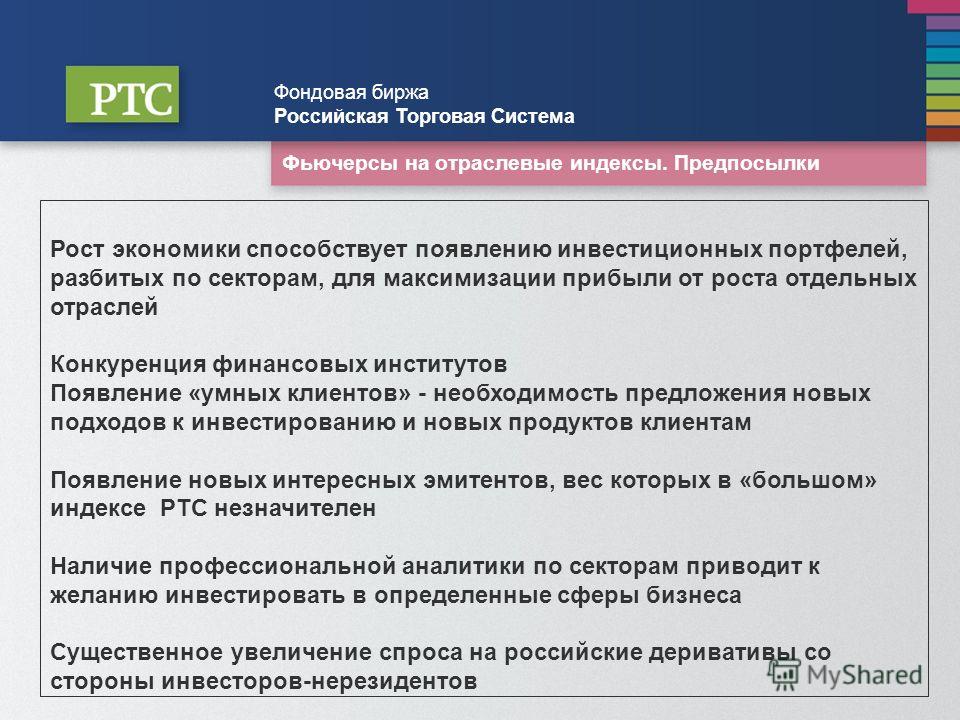 РТС

Фондовая биржа
Российская Торговая Система

Фьючерсы на отраслевые индексы. Предпосылки

Рост экономики способствует появлению инвестиционных портфелей, разбитых по секторам, для максимизации прибыли от роста отдельных отраслей

Конкуренция финансовых институтов
Появление «умных клиентов» - необходимость предложения новых подходов к инвестированию и новых продуктов клиентам

Появление новых интересных эмитентов, вес которых в «большом» индексе РТС незначителен

Наличие профессиональной аналитики по секторам приводит к желанию инвестировать в определенные сферы бизнеса

Существенное увеличение спроса на российские деривативы со стороны инвесторов-нерезидентов

MyShared